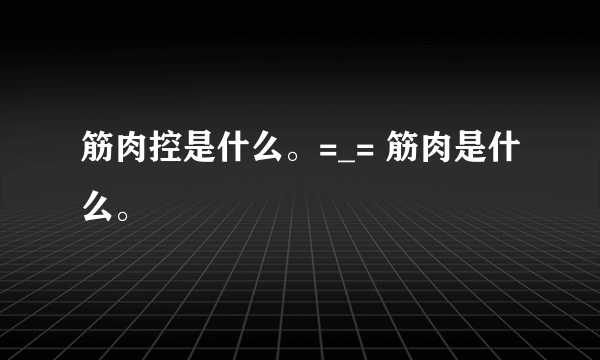 筋肉控是什么。=_= 筋肉是什么。